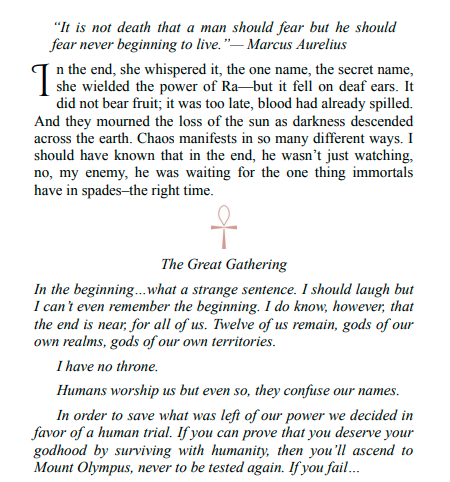 “It is not death that a man should fear but he should fear never beginning to live.”— Marcus Aurelius

In the end, she whispered it, the one name, the secret name, she wielded the power of Ra—but it fell on deaf ears. It did not bear fruit; it was too late, blood had already spilled. And they mourned the loss of the sun as darkness descended across the earth. Chaos manifests in so many different ways. I should have known that in the end, he wasn’t just watching, no, my enemy, he was waiting for the one thing immortals have in spades–the right time.

The Great Gathering

In the beginning...what a strange sentence. I should laugh but I can’t even remember the beginning. I do know, however, that the end is near, for all of us. Twelve of us remain, gods of our own realms, gods of our own territories.

I have no throne.

Humans worship us but even so, they confuse our names.

In order to save what was left of our power we decided in favor of a human trial. If you can prove that you deserve your godhood by surviving with humanity, then you’ll ascend to Mount Olympus, never to be tested again. If you fail...